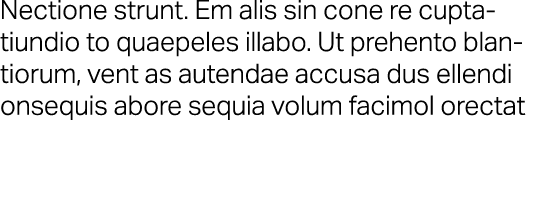 Nectione strunt. Em alis sin cone re cuptatiundio to quaepeles illabo. Ut prehento blantiorum, vent as autendae accusa dus ellendi onsequis abore sequia volum facimol orectat